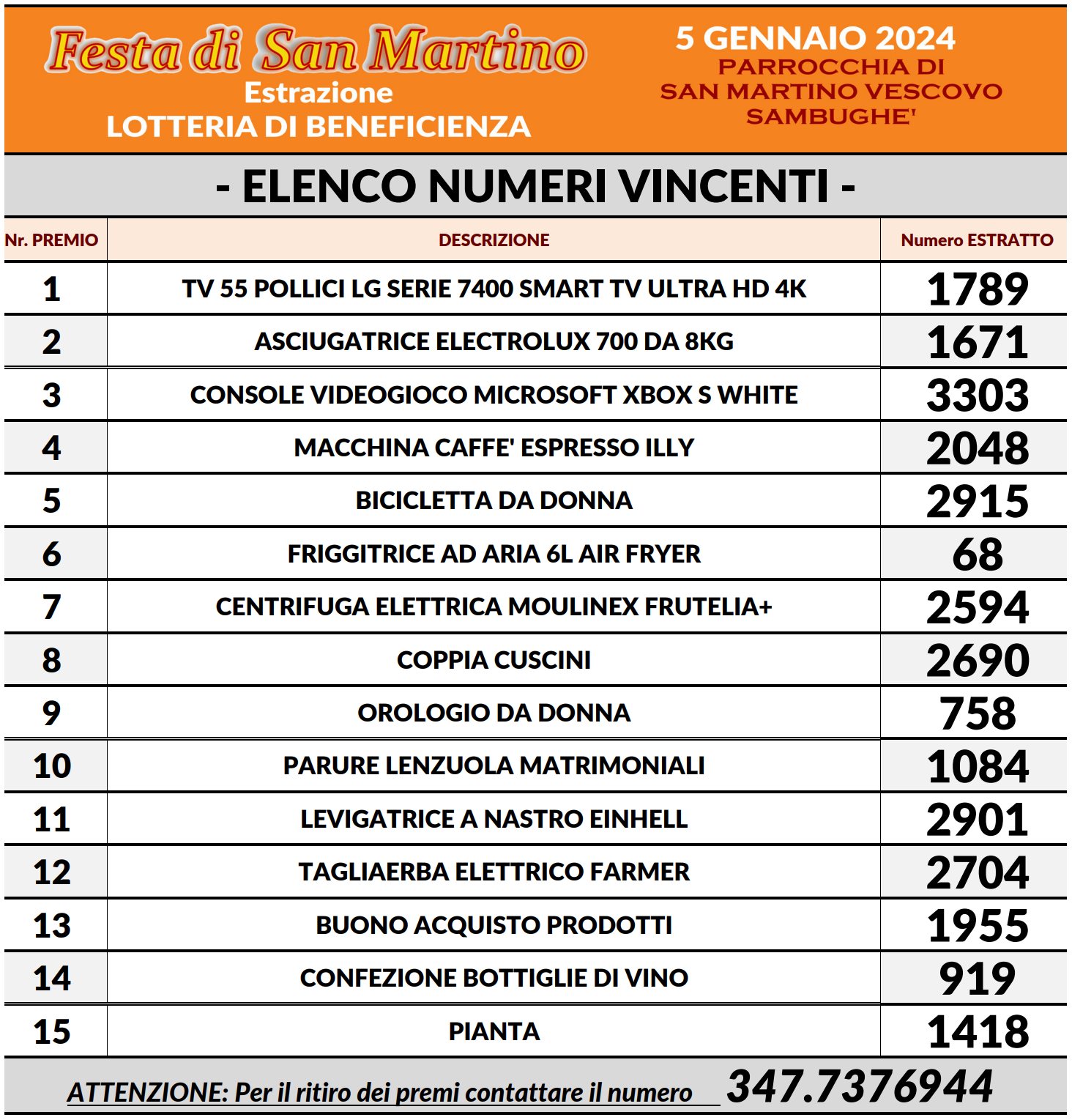 Festa di San Martino
Estrazione
LOTTERIA DI BENEFICIENZA

5 GENNAIO 2024
PARROCCHIA DI
SAN MARTINO VESCOVO
SAMBUGHE'

- ELENCO NUMERI VINCENTI -

| Nr. PREMIO | DESCRIZIONE | Numero ESTRATTO |
|---|---|---|
| 1 | TV 55 POLLICI LG SERIE 7400 SMART TV ULTRA HD 4K | 1789 |
| 2 | ASCIUGATRICE ELECTROLUX 700 DA 8KG | 1671 |
| 3 | CONSOLE VIDEOGIOCO MICROSOFT XBOX S WHITE | 3303 |
| 4 | MACCHINA CAFFE' ESPRESSO ILLY | 2048 |
| 5 | BICICLETTA DA DONNA | 2915 |
| 6 | FRIGGITRICE AD ARIA 6L AIR FRYER | 68 |
| 7 | CENTRIFUGA ELETTRICA MOULINEX FRUTELIA+ | 2594 |
| 8 | COPPIA CUSCINI | 2690 |
| 9 | OROLOGIO DA DONNA | 758 |
| 10 | PARURE LENZUOLA MATRIMONIALI | 1084 |
| 11 | LEVIGATRICE A NASTRO EINHELL | 2901 |
| 12 | TAGLIAERBA ELETTRICO FARMER | 2704 |
| 13 | BUONO ACQUISTO PRODOTTI | 1955 |
| 14 | CONFEZIONE BOTTIGLIE DI VINO | 919 |
| 15 | PIANTA | 1418 |

ATTENZIONE: Per il ritiro dei premi contattare il numero 347.7376944